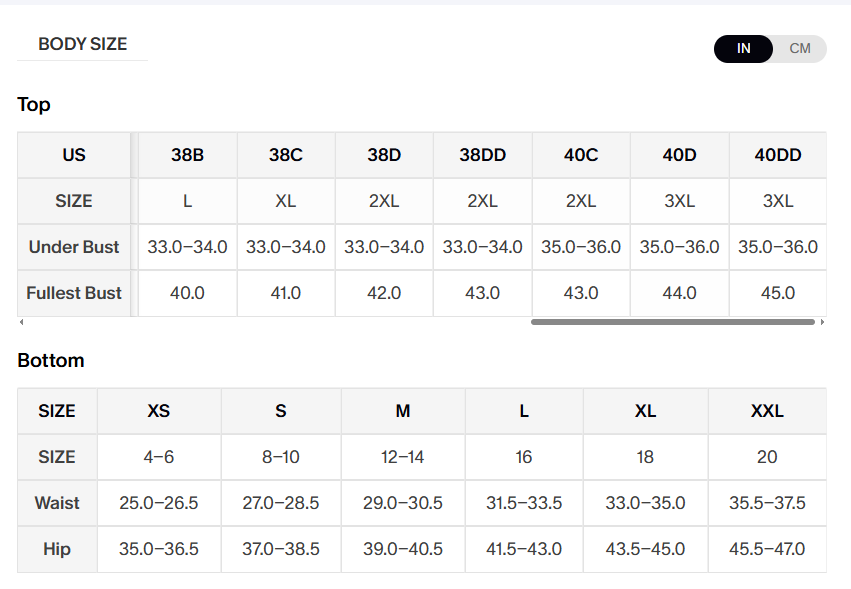 BODY SIZE

IN CM

Top

| US | 38B | 38C | 38D | 38DD | 40C | 40D | 40DD |
|---|---|---|---|---|---|---|---|
| SIZE | L | XL | 2XL | 2XL | 2XL | 3XL | 3XL |
| Under Bust | 33.0–34.0 | 33.0–34.0 | 33.0–34.0 | 33.0–34.0 | 35.0–36.0 | 35.0–36.0 | 35.0–36.0 |
| Fullest Bust | 40.0 | 41.0 | 42.0 | 43.0 | 43.0 | 44.0 | 45.0 |

Bottom

| SIZE | XS | S | M | L | XL | XXL |
|---|---|---|---|---|---|---|
| SIZE | 4–6 | 8–10 | 12–14 | 16 | 18 | 20 |
| Waist | 25.0–26.5 | 27.0–28.5 | 29.0–30.5 | 31.5–33.5 | 33.0–35.0 | 35.5–37.5 |
| Hip | 35.0–36.5 | 37.0–38.5 | 39.0–40.5 | 41.5–43.0 | 43.5–45.0 | 45.5–47.0 |